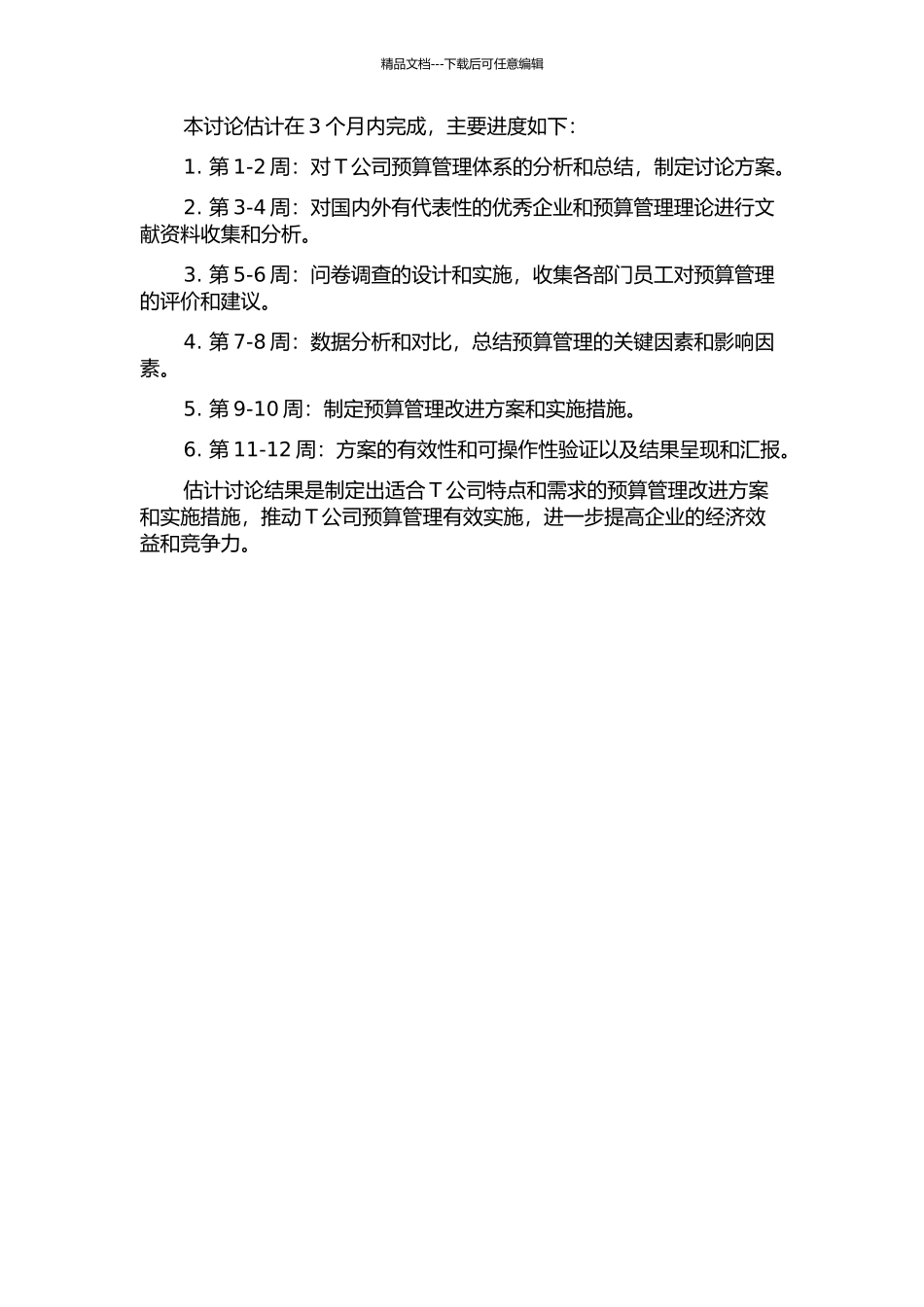 精品文档---下载后可任意编辑

本讨论估计在 3 个月内完成，主要进度如下：

1. 第 1-2 周：对 T 公司预算管理体系的分析和总结，制定讨论方案。

2. 第 3-4 周：对国内外有代表性的优秀企业和预算管理理论进行文献资料收集和分析。

3. 第 5-6 周：问卷调查的设计和实施，收集各部门员工对预算管理的评价和建议。

4. 第 7-8 周：数据分析和对比，总结预算管理的关键因素和影响因素。

5. 第 9-10 周：制定预算管理改进方案和实施措施。

6. 第 11-12 周：方案的有效性和可操作性验证以及结果呈现和汇报。

估计讨论结果是制定出适合 T 公司特点和需求的预算管理改进方案和实施措施，推动 T 公司预算管理有效实施，进一步提高企业的经济效益和竞争力。